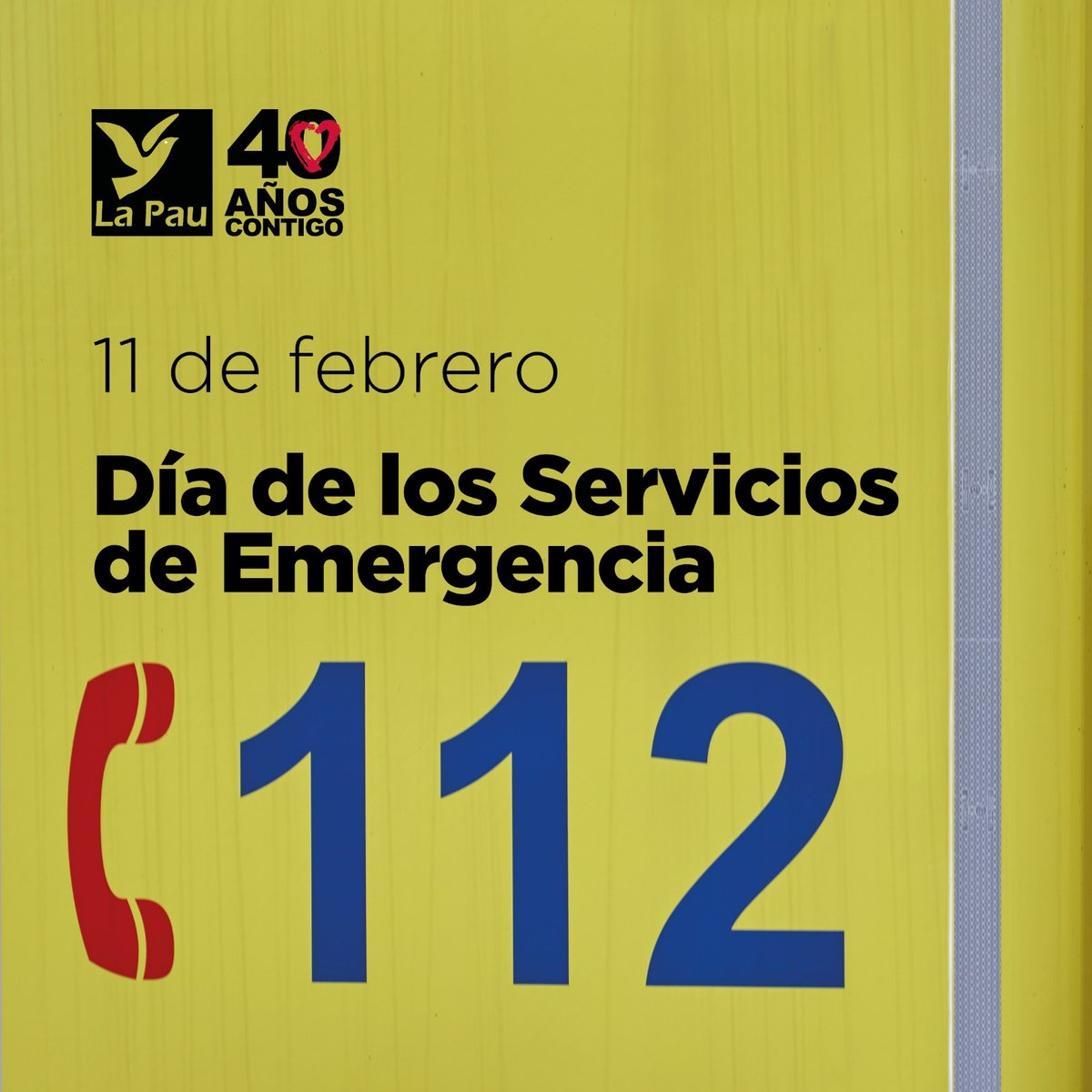 La Pau

40 AÑOS CONTIGO

11 de febrero

Día de los Servicios de Emergencia

112